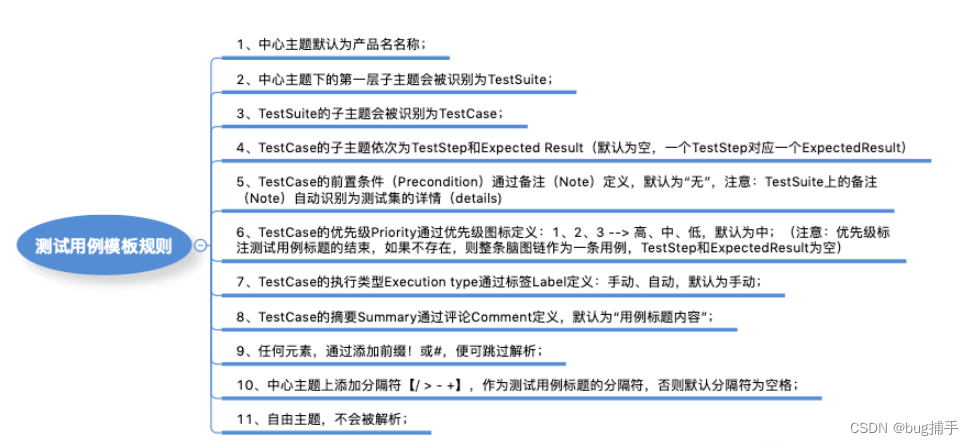 测试用例模板规则

1、中心主题默认为产品名名称；

2、中心主题下的第一层子主题会被识别为TestSuite；

3、TestSuite的子主题会被识别为TestCase；

4、TestCase的子主题依次为TestStep和Expected Result（默认为空，一个TestStep对应一个ExpectedResult）

5、TestCase的前置条件（Precondition）通过备注（Note）定义，默认为“无”，注意：TestSuite上的备注（Note）自动识别为测试集的详情（details）

6、TestCase的优先级Priority通过优先级图标定义：1、2、3 --> 高、中、低，默认为中；（注意：优先级标注测试用例标题的结束，如果不存在，则整条脑图链作为一条用例，TestStep和ExpectedResult为空）

7、TestCase的执行类型Execution type通过标签Label定义：手动、自动，默认为手动；

8、TestCase的摘要Summary通过评论Comment定义，默认为“用例标题内容”；

9、任何元素，通过添加前缀！或#，便可跳过解析；

10、中心主题上添加分隔符【/ > - +】，作为测试用例标题的分隔符，否则默认分隔符为空格；

11、自由主题，不会被解析；

CSDN @bug捕手